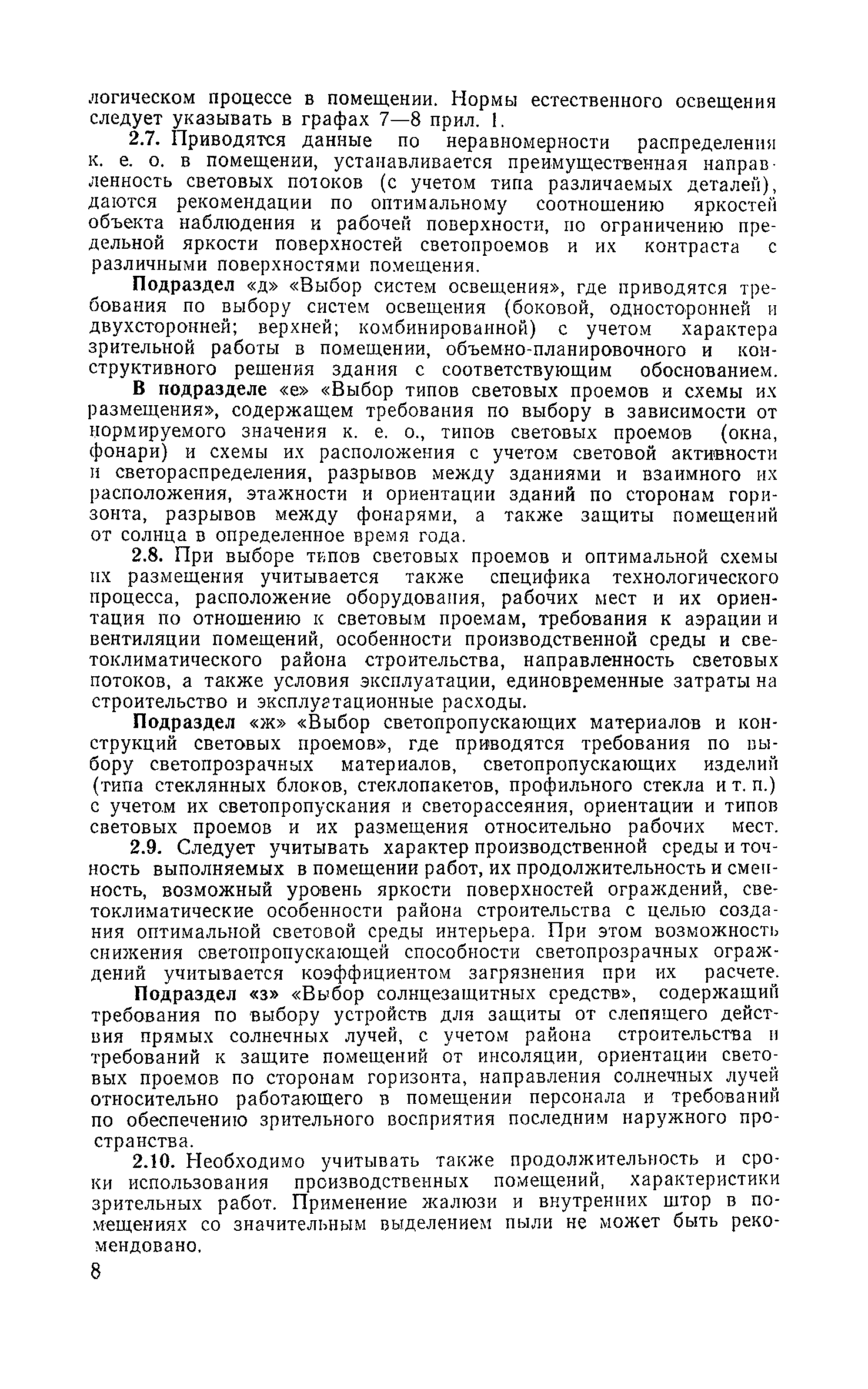 логическом процессе в помещении. Нормы естественного освещения следует указывать в графах 7—8 прил. 1.

2.7. Приводятся данные по неравномерности распределения к. е. о. в помещении, устанавливается преимущественная направленность световых потоков (с учетом типа различаемых деталей), даются рекомендации по оптимальному соотношению яркостей объекта наблюдения и рабочей поверхности, по ограничению предельной яркости поверхностей светопроемов и их контраста с различными поверхностями помещения.

Подраздел «д» «Выбор систем освещения», где приводятся требования по выбору систем освещения (боковой, односторонней и двухсторонней; верхней; комбинированной) с учетом характера зрительной работы в помещении, объемно-планировочного и конструктивного решения здания с соответствующим обоснованием.

В подразделе «е» «Выбор типов световых проемов и схемы их размещения», содержащем требования по выбору в зависимости от нормируемого значения к. е. о., типов световых проемов (окна, фонари) и схемы их расположения с учетом световой активности и светораспределения, разрывов между зданиями и взаимного их расположения, этажности и ориентации зданий по сторонам горизонта, разрывов между фонарями, а также защиты помещений от солнца в определенное время года.

2.8. При выборе типов световых проемов и оптимальной схемы их размещения учитывается также специфика технологического процесса, расположение оборудования, рабочих мест и их ориентация по отношению к световым проемам, требования к аэрации и вентиляции помещений, особенности производственной среды и светоклиматического района строительства, направленность световых потоков, а также условия эксплуатации, единовременные затраты на строительство и эксплуатационные расходы.

Подраздел «ж» «Выбор светопропускающих материалов и конструкций световых проемов», где приводятся требования по выбору светопрозрачных материалов, светопропускающих изделий (типа стеклянных блоков, стеклопакетов, профильного стекла и т. п.) с учетом их светопропускания и светорассеяния, ориентации и типов световых проемов и их размещения относительно рабочих мест.

2.9. Следует учитывать характер производственной среды и точность выполняемых в помещении работ, их продолжительность и сменность, возможный уровень яркости поверхностей ограждений, светоклиматические особенности района строительства с целью создания оптимальной световой среды интерьера. При этом возможность снижения светопропускающей способности светопрозрачных ограждений учитывается коэффициентом загрязнения при их расчете.

Подраздел «з» «Выбор солнцезащитных средств», содержащий требования по выбору устройств для защиты от слепящего действия прямых солнечных лучей, с учетом района строительства и требований к защите помещений от инсоляции, ориентации световых проемов по сторонам горизонта, направления солнечных лучей относительно работающего в помещении персонала и требований по обеспечению зрительного восприятия последним наружного пространства.

2.10. Необходимо учитывать также продолжительность и сроки использования производственных помещений, характеристики зрительных работ. Применение жалюзи и внутренних штор в помещениях со значительным выделением пыли не может быть рекомендовано.

8